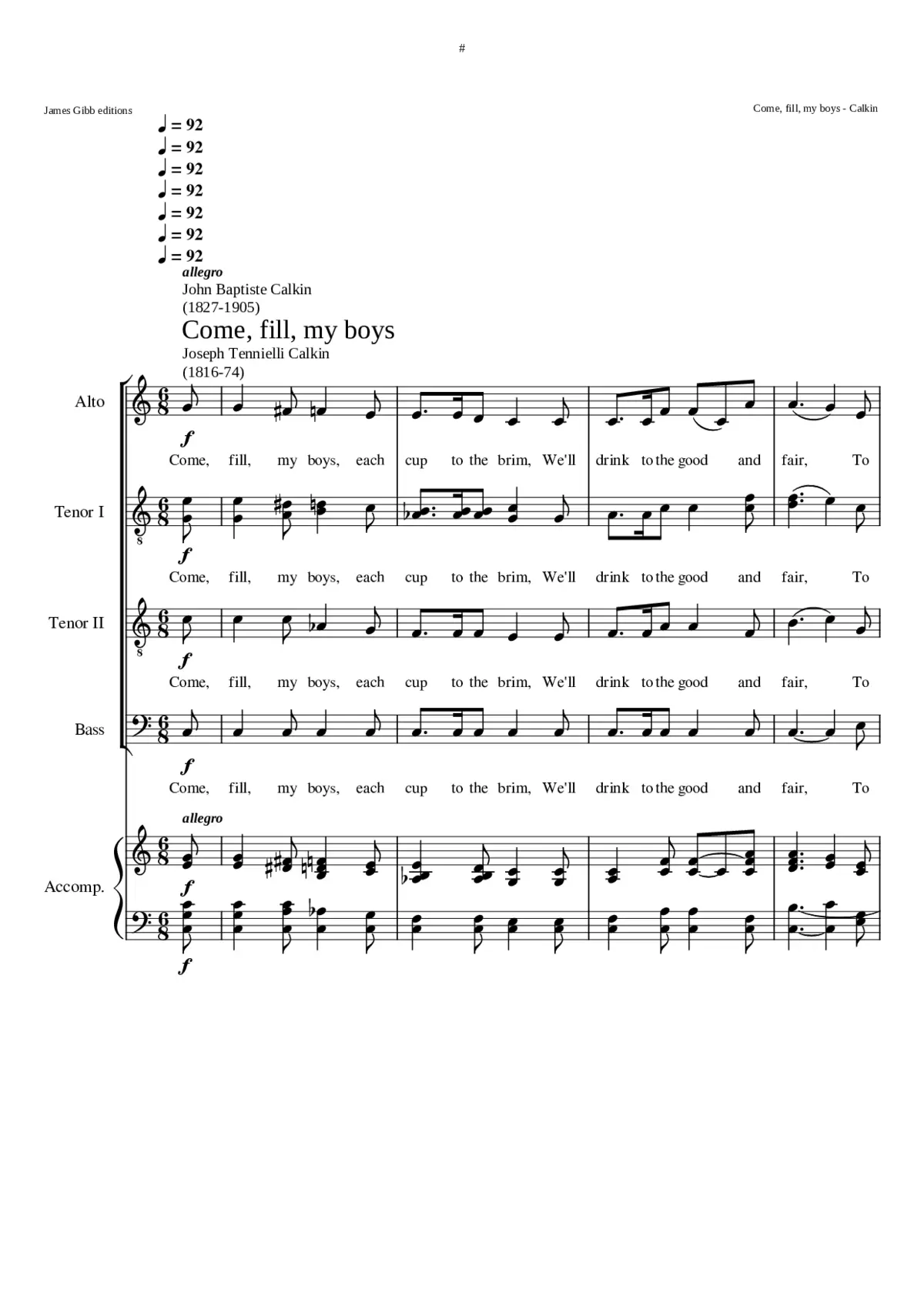 #

James Gibb editions

Come, fill, my boys - Calkin

♩ = 92
♩ = 92
♩ = 92
♩ = 92
♩ = 92
♩ = 92
♩ = 92
allegro
John Baptiste Calkin
(1827-1905)

Come, fill, my boys

Joseph Tennielli Calkin
(1816-74)

Alto

f

Come, fill, my boys, each cup to the brim, We'll drink to the good and fair, To

Tenor I

f

Come, fill, my boys, each cup to the brim, We'll drink to the good and fair, To

Tenor II

f

Come, fill, my boys, each cup to the brim, We'll drink to the good and fair, To

Bass

f

Come, fill, my boys, each cup to the brim, We'll drink to the good and fair, To

allegro

Accomp.

f

f